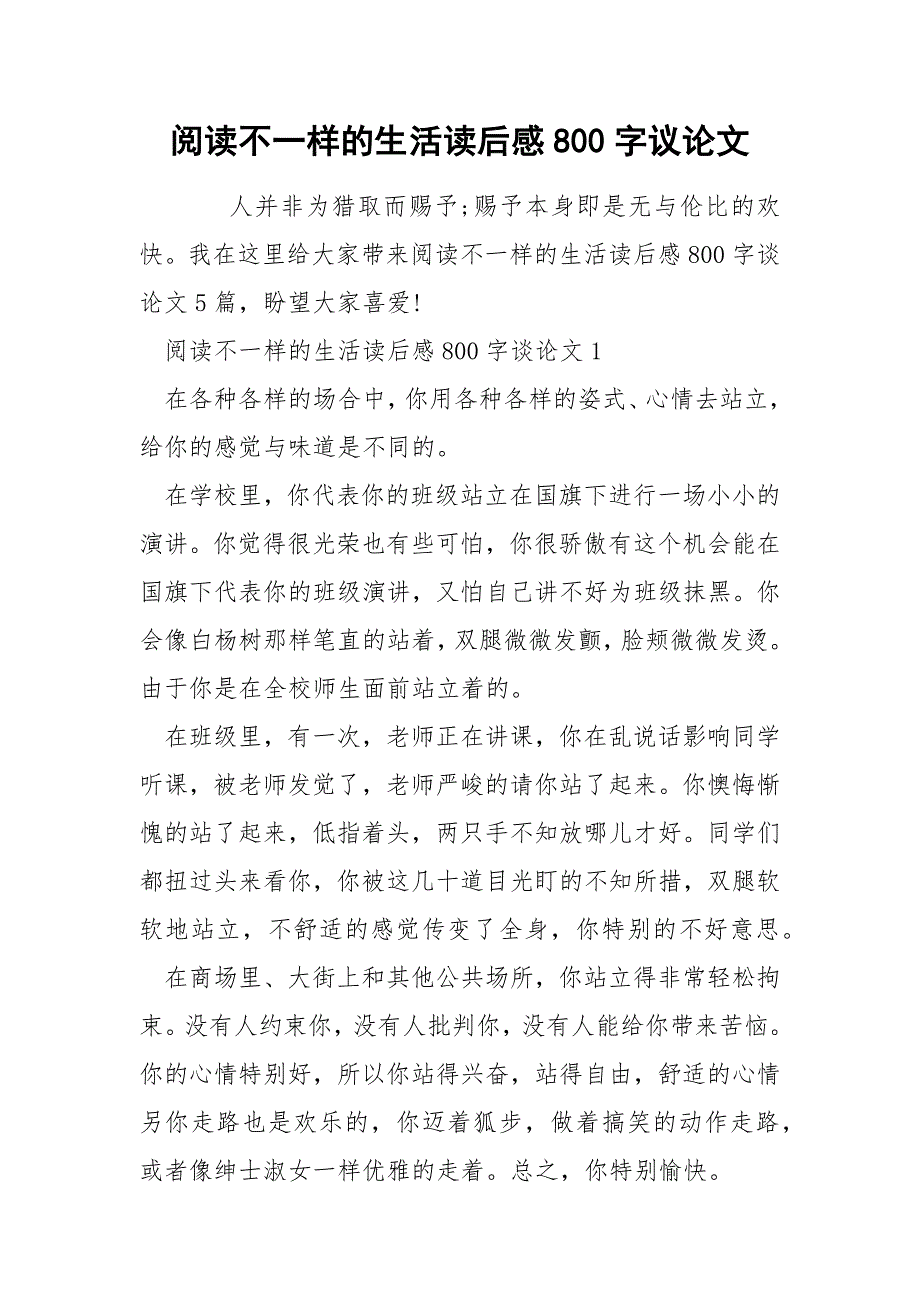 阅读不一样的生活读后感800字议论文

人并非为猎取而赐予;赐予本身即是无与伦比的欢快。我在这里给大家带来阅读不一样的生活读后感800字谈论文5篇，盼望大家喜爱!

阅读不一样的生活读后感800字谈论文1

在各种各样的场合中，你用各种各样的姿式、心情去站立，给你的感觉与味道是不同的。

在学校里，你代表你的班级站立在国旗下进行一场小小的演讲。你觉得很光荣也有些可怕，你很骄傲有这个机会能在国旗下代表你的班级演讲，又怕自己讲不好为班级抹黑。你会像白杨树那样笔直的站着，双腿微微发颤，脸颊微微发烫。由于你是在全校师生面前站立着的。

在班级里，有一次，老师正在讲课，你在乱说话影响同学听课，被老师发觉了，老师严峻的请你站了起来。你懊悔惭愧的站了起来，低指着头，两只手不知放哪儿才好。同学们都扭过头来看你，你被这几十道目光盯的不知所措，双腿软软地站立，不舒适的感觉传变了全身，你特别的不好意思。

在商场里、大街上和其他公共场所，你站立得非常轻松拘束。没有人约束你，没有人批判你，没有人能给你带来苦恼。你的心情特别好，所以你站得兴奋，站得自由，舒适的心情另你走路也是欢乐的，你迈着狐步，做着搞笑的动作走路，或者像绅士淑女一样优雅的走着。总之，你特别愉快。